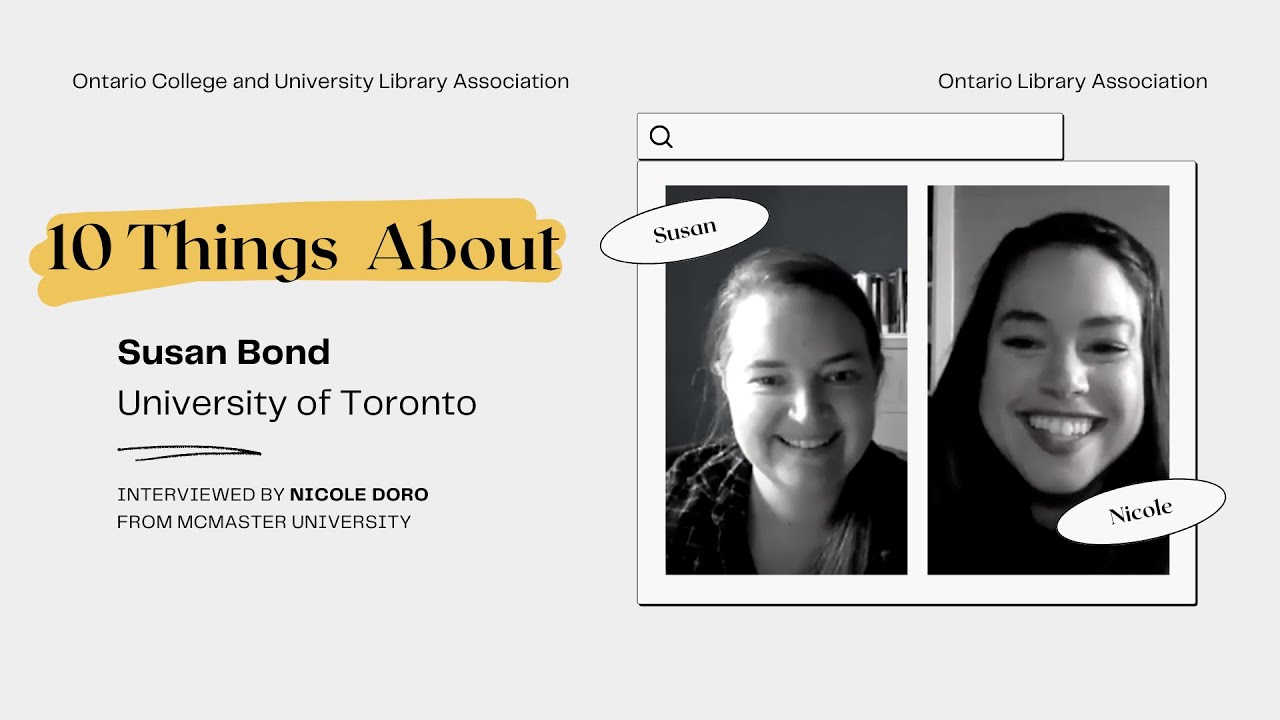 Ontario College and University Library Association

Ontario Library Association

10 Things About

Susan Bond
University of Toronto

INTERVIEWED BY NICOLE DORO
FROM MCMASTER UNIVERSITY

Susan

Nicole